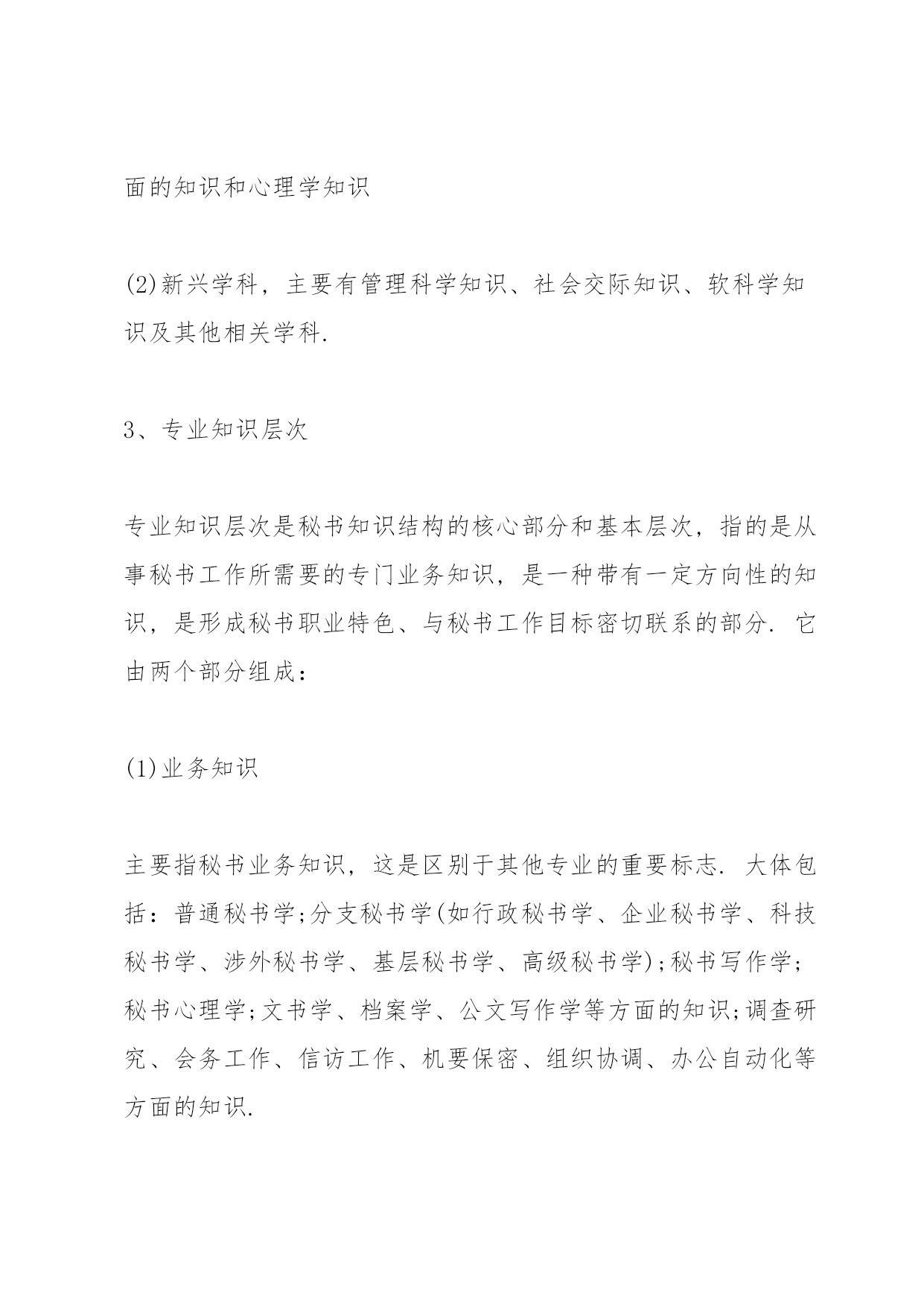 面的知识和心理学知识

(2)新兴学科，主要有管理科学知识、社会交际知识、软科学知识及其他相关学科.

3、专业知识层次

专业知识层次是秘书知识结构的核心部分和基本层次，指的是从事秘书工作所需要的专门业务知识，是一种带有一定方向性的知识，是形成秘书职业特色、与秘书工作目标密切联系的部分. 它由两个部分组成：

(1)业务知识

主要指秘书业务知识，这是区别于其他专业的重要标志. 大体包括：普通秘书学;分支秘书学(如行政秘书学、企业秘书学、科技秘书学、涉外秘书学、基层秘书学、高级秘书学);秘书写作学;秘书心理学;文书学、档案学、公文写作学等方面的知识;调查研究、会务工作、信访工作、机要保密、组织协调、办公自动化等方面的知识.